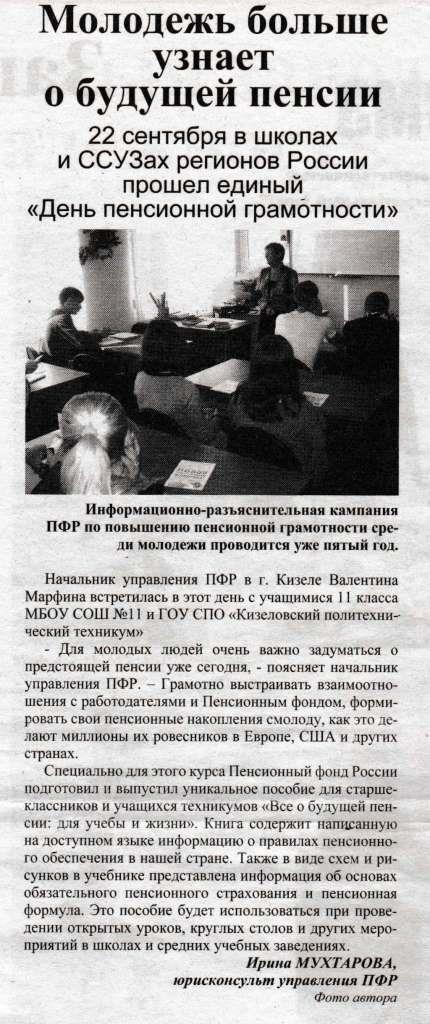 Молодежь больше узнает о будущей пенсии

22 сентября в школах и ССУЗах регионов России прошел единый «День пенсионной грамотности»

Информационно-разъяснительная кампания ПФР по повышению пенсионной грамотности среди молодежи проводится уже пятый год.

Начальник управления ПФР в г. Кизеле Валентина Марфина встретилась в этот день с учащимися 11 класса МБОУ СОШ №11 и ГОУ СПО «Кизеловский политехнический техникум»

- Для молодых людей очень важно задуматься о предстоящей пенсии уже сегодня, - поясняет начальник управления ПФР. – Грамотно выстраивать взаимоотношения с работодателями и Пенсионным фондом, формировать свои пенсионные накопления смолоду, как это делают миллионы их ровесников в Европе, США и других странах.

Специально для этого курса Пенсионный фонд России подготовил и выпустил уникальное пособие для старшеклассников и учащихся техникумов «Все о будущей пенсии: для учебы и жизни». Книга содержит написанную на доступном языке информацию о правилах пенсионного обеспечения в нашей стране. Также в виде схем и рисунков в учебнике представлена информация об основах обязательного пенсионного страхования и пенсионная формула. Это пособие будет использоваться при проведении открытых уроков, круглых столов и других мероприятий в школах и средних учебных заведениях.

Ирина МУХТАРОВА,
юрисконсульт управления ПФР
Фото автора